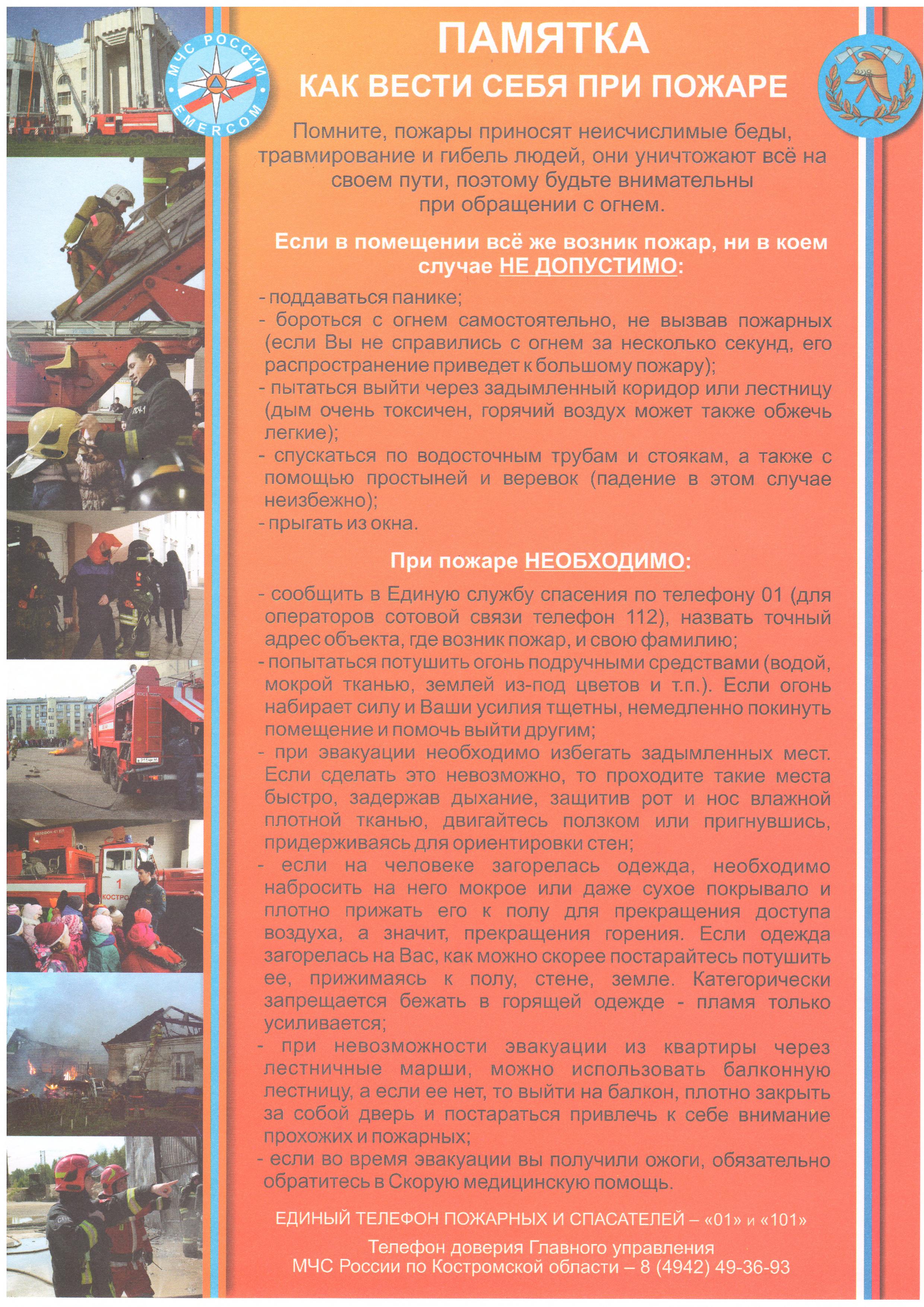 МЧС РОССИИ
EMERCOM

ПАМЯТКА
КАК ВЕСТИ СЕБЯ ПРИ ПОЖАРЕ

Помните, пожары приносят неисчислимые беды, травмирование и гибель людей, они уничтожают всё на своем пути, поэтому будьте внимательны при обращении с огнем.

Если в помещении всё же возник пожар, ни в коем случае НЕ ДОПУСТИМО:

- поддаваться панике;
- бороться с огнем самостоятельно, не вызвав пожарных (если Вы не справились с огнем за несколько секунд, его распространение приведет к большому пожару);
- пытаться выйти через задымленный коридор или лестницу (дым очень токсичен, горячий воздух может также обжечь легкие);
- спускаться по водосточным трубам и стоякам, а также с помощью простыней и веревок (падение в этом случае неизбежно);
- прыгать из окна.

При пожаре НЕОБХОДИМО:

- сообщить в Единую службу спасения по телефону 01 (для операторов сотовой связи телефон 112), назвать точный адрес объекта, где возник пожар, и свою фамилию;
- попытаться потушить огонь подручными средствами (водой, мокрой тканью, землей из-под цветов и т.п.). Если огонь набирает силу и Ваши усилия тщетны, немедленно покинуть помещение и помочь выйти другим;
- при эвакуации необходимо избегать задымленных мест. Если сделать это невозможно, то проходите такие места быстро, задержав дыхание, защитив рот и нос влажной плотной тканью, двигайтесь ползком или пригнувшись, придерживаясь для ориентировки стен;
- если на человеке загорелась одежда, необходимо набросить на него мокрое или даже сухое покрывало и плотно прижать его к полу для прекращения доступа воздуха, а значит, прекращения горения. Если одежда загорелась на Вас, как можно скорее постарайтесь потушить ее, прижимаясь к полу, стене, земле. Категорически запрещается бежать в горящей одежде - пламя только усиливается;
- при невозможности эвакуации из квартиры через лестничные марши, можно использовать балконную лестницу, а если ее нет, то выйти на балкон, плотно закрыть за собой дверь и постараться привлечь к себе внимание прохожих и пожарных;
- если во время эвакуации вы получили ожоги, обязательно обратитесь в Скорую медицинскую помощь.

ЕДИНЫЙ ТЕЛЕФОН ПОЖАРНЫХ И СПАСАТЕЛЕЙ – «01» и «101»

Телефон доверия Главного управления МЧС России по Костромской области – 8 (4942) 49-36-93